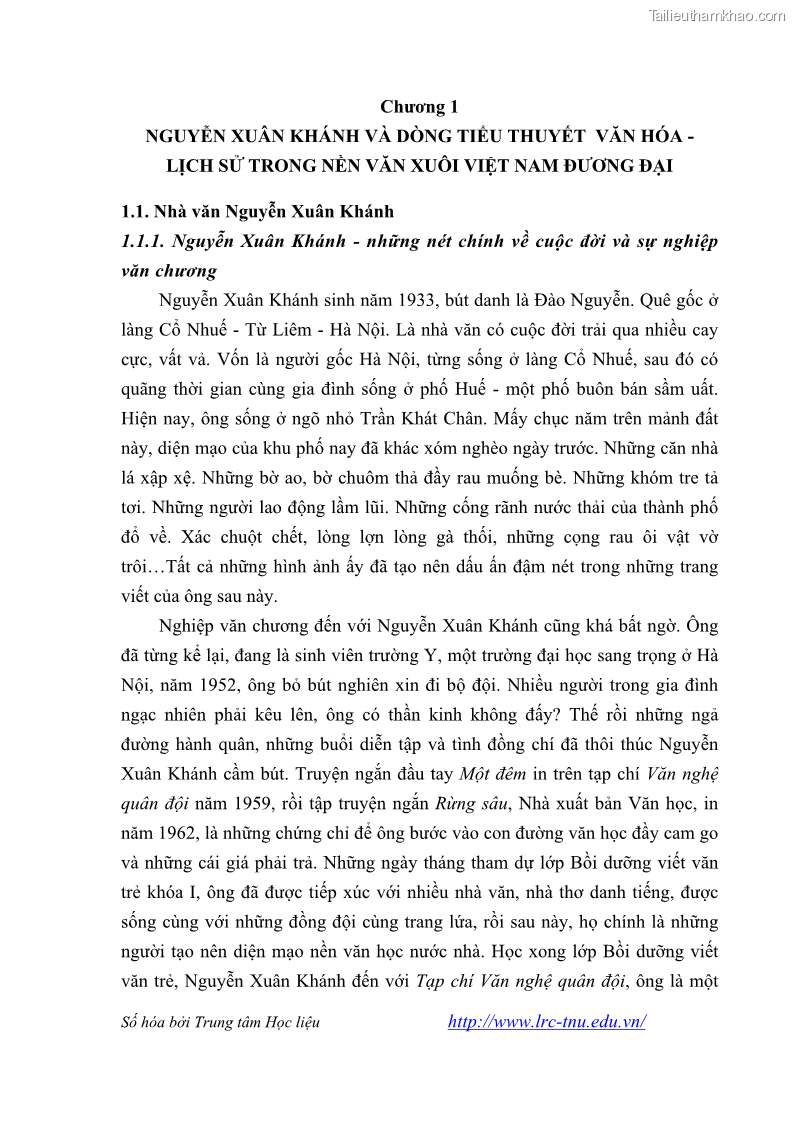 Tailieuthamkhao.com

Chương 1
NGUYỄN XUÂN KHÁNH VÀ DÒNG TIỂU THUYẾT VĂN HÓA - LỊCH SỬ TRONG NỀN VĂN XUÔI VIỆT NAM ĐƯƠNG ĐẠI

1.1. Nhà văn Nguyễn Xuân Khánh

1.1.1. Nguyễn Xuân Khánh - những nét chính về cuộc đời và sự nghiệp văn chương

Nguyễn Xuân Khánh sinh năm 1933, bút danh là Đào Nguyễn. Quê gốc ở làng Cổ Nhuế - Từ Liêm - Hà Nội. Là nhà văn có cuộc đời trải qua nhiều cay cực, vất vả. Vốn là người gốc Hà Nội, từng sống ở làng Cổ Nhuế, sau đó có quãng thời gian cùng gia đình sống ở phố Huế - một phố buôn bán sầm uất. Hiện nay, ông sống ở ngõ nhỏ Trần Khát Chân. Mấy chục năm trên mảnh đất này, diện mạo của khu phố nay đã khác xóm nghèo ngày trước. Những căn nhà lá xập xệ. Những bờ ao, bờ chuôm thả đầy rau muống bè. Những khóm tre tả tơi. Những người lao động lầm lũi. Những cống rãnh nước thải của thành phố đổ về. Xác chuột chết, lòng lợn lòng gà thối, những cọng rau ôi vật vờ trôi…Tất cả những hình ảnh ấy đã tạo nên dấu ấn đậm nét trong những trang viết của ông sau này.

Nghiệp văn chương đến với Nguyễn Xuân Khánh cũng khá bất ngờ. Ông đã từng kể lại, đang là sinh viên trường Y, một trường đại học sang trọng ở Hà Nội, năm 1952, ông bỏ bút nghiên xin đi bộ đội. Nhiều người trong gia đình ngạc nhiên phải kêu lên, ông có thần kinh không đấy? Thế rồi những ngả đường hành quân, những buổi diễn tập và tình đồng chí đã thôi thúc Nguyễn Xuân Khánh cầm bút. Truyện ngắn đầu tay Một đêm in trên tạp chí Văn nghệ quân đội năm 1959, rồi tập truyện ngắn Rừng sâu, Nhà xuất bản Văn học, in năm 1962, là những chứng chỉ để ông bước vào con đường văn học đầy cam go và những cái giá phải trả. Những ngày tháng tham dự lớp Bồi dưỡng viết văn trẻ khóa I, ông đã được tiếp xúc với nhiều nhà văn, nhà thơ danh tiếng, được sống cùng với những đồng đội cùng trang lứa, rồi sau này, họ chính là những người tạo nên diện mạo nền văn học nước nhà. Học xong lớp Bồi dưỡng viết văn trẻ, Nguyễn Xuân Khánh đến với Tạp chí Văn nghệ quân đội, ông là một

Số hóa bởi Trung tâm Học liệu http://www.lrc-tnu.edu.vn/